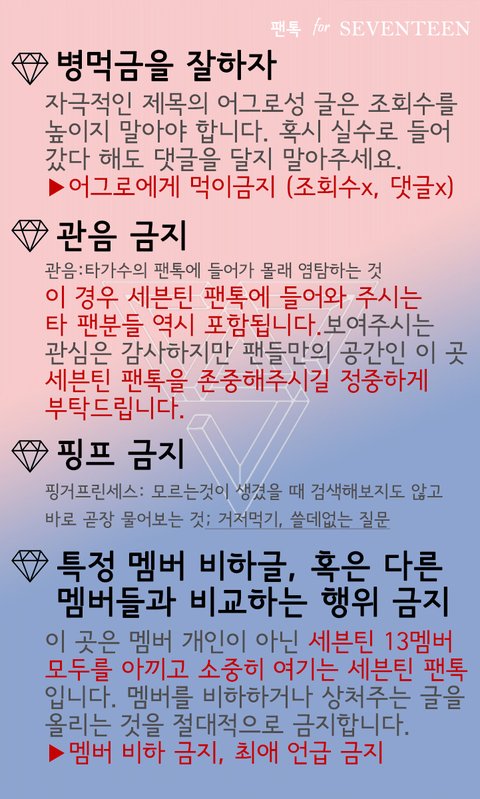 팬톡 for SEVENTEEN

병먹금을 잘하자

자극적인 제목의 어그로성 글은 조회수를 높이지 말아야 합니다. 혹시 실수로 들어갔다 해도 댓글을 달지 말아주세요.

▶어그로에게 먹이금지 (조회수x, 댓글x)

관음 금지

관음:타가수의 팬톡에 들어가 몰래 염탐하는 것

이 경우 세븐틴 팬톡에 들어와 주시는 타 팬분들 역시 포함됩니다.보여주시는 관심은 감사하지만 팬들만의 공간인 이 곳 세븐틴 팬톡을 존중해주시길 정중하게 부탁드립니다.

핑프 금지

핑거프린세스: 모르는것이 생겼을 때 검색해보지도 않고 바로 곧장 물어보는 것; 거저먹기, 쓸데없는 질문

특정 멤버 비하글, 혹은 다른 멤버들과 비교하는 행위 금지

이 곳은 멤버 개인이 아닌 세븐틴 13멤버 모두를 아끼고 소중히 여기는 세븐틴 팬톡입니다. 멤버를 비하하거나 상처주는 글을 올리는 것을 절대적으로 금지합니다.

▶멤버 비하 금지, 최애 언급 금지